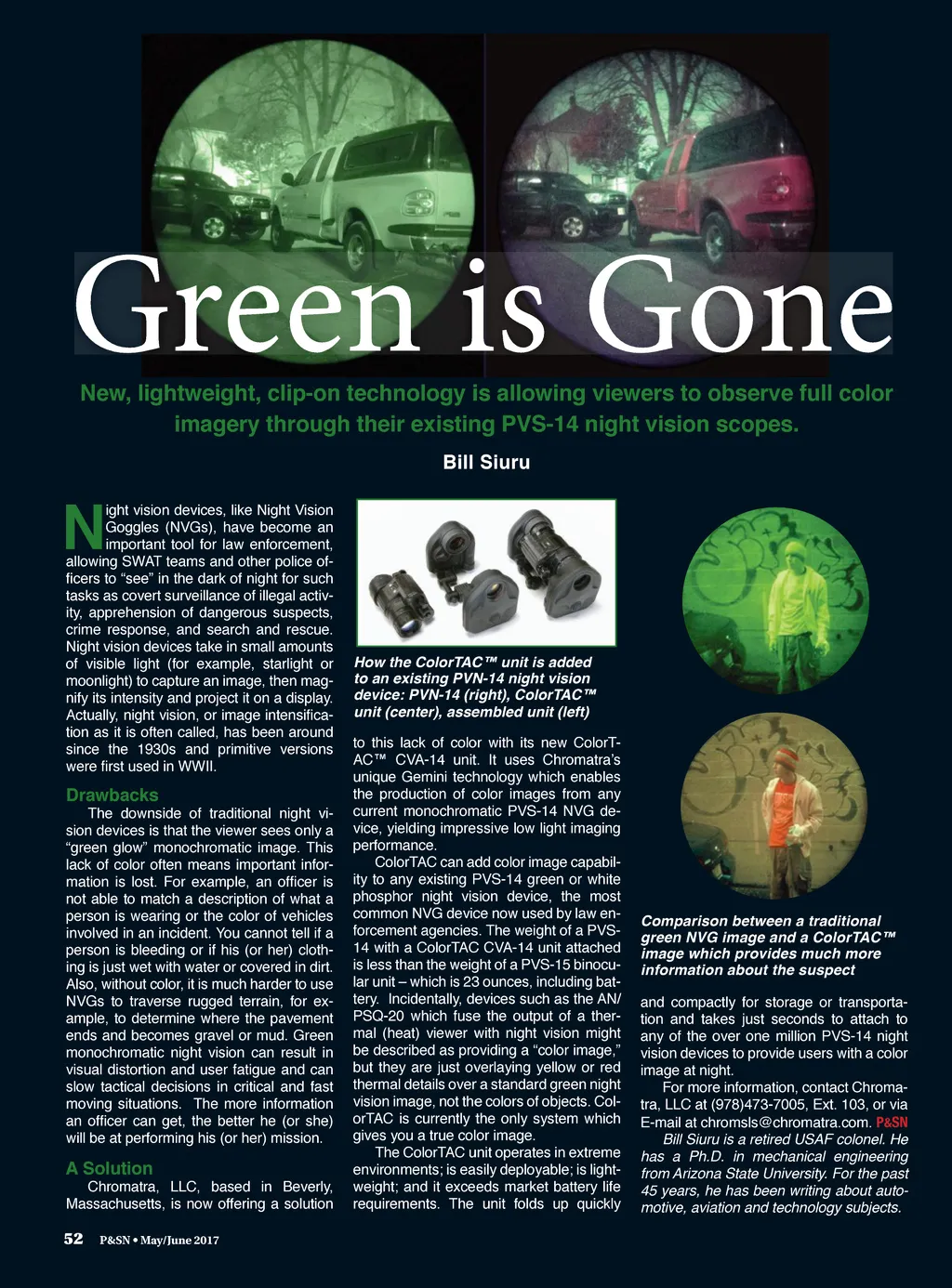 Green is Gone

New, lightweight, clip-on technology is allowing viewers to observe full color imagery through their existing PVS-14 night vision scopes.

Bill Siuru

Night vision devices, like Night Vision Goggles (NVGs), have become an important tool for law enforcement, allowing SWAT teams and other police officers to "see" in the dark of night for such tasks as covert surveillance of illegal activity, apprehension of dangerous suspects, crime response, and search and rescue. Night vision devices take in small amounts of visible light (for example, starlight or moonlight) to capture an image, then magnify its intensity and project it on a display. Actually, night vision, or image intensification as it is often called, has been around since the 1930s and primitive versions were first used in WWII.

Drawbacks

The downside of traditional night vision devices is that the viewer sees only a "green glow" monochromatic image. This lack of color often means important information is lost. For example, an officer is not able to match a description of what a person is wearing or the color of vehicles involved in an incident. You cannot tell if a person is bleeding or if his (or her) clothing is just wet with water or covered in dirt. Also, without color, it is much harder to use NVGs to traverse rugged terrain, for example, to determine where the pavement ends and becomes gravel or mud. Green monochromatic night vision can result in visual distortion and user fatigue and can slow tactical decisions in critical and fast moving situations. The more information an officer can get, the better he (or she) will be at performing his (or her) mission.

A Solution

Chromatra, LLC, based in Beverly, Massachusetts, is now offering a solution

How the ColorTAC™ unit is added to an existing PVN-14 night vision device: PVN-14 (right), ColorTAC™ unit (center), assembled unit (left)

to this lack of color with its new ColorTAC™ CVA-14 unit. It uses Chromatra's unique Gemini technology which enables the production of color images from any current monochromatic PVS-14 NVG device, yielding impressive low light imaging performance.

ColorTAC can add color image capability to any existing PVS-14 green or white phosphor night vision device, the most common NVG device now used by law enforcement agencies. The weight of a PVS-14 with a ColorTAC CVA-14 unit attached is less than the weight of a PVS-15 binocular unit – which is 23 ounces, including battery. Incidentally, devices such as the AN/PSQ-20 which fuse the output of a thermal (heat) viewer with night vision might be described as providing a "color image," but they are just overlaying yellow or red thermal details over a standard green night vision image, not the colors of objects. ColorTAC is currently the only system which gives you a true color image.

The ColorTAC unit operates in extreme environments; is easily deployable; is lightweight; and it exceeds market battery life requirements. The unit folds up quickly

Comparison between a traditional green NVG image and a ColorTAC™ image which provides much more information about the suspect

and compactly for storage or transportation and takes just seconds to attach to any of the over one million PVS-14 night vision devices to provide users with a color image at night.

For more information, contact Chromatra, LLC at (978)473-7005, Ext. 103, or via E-mail at chromsls@chromatra.com. P&SN

Bill Siuru is a retired USAF colonel. He has a Ph.D. in mechanical engineering from Arizona State University. For the past 45 years, he has been writing about automotive, aviation and technology subjects.

52 P&SN • May/June 2017